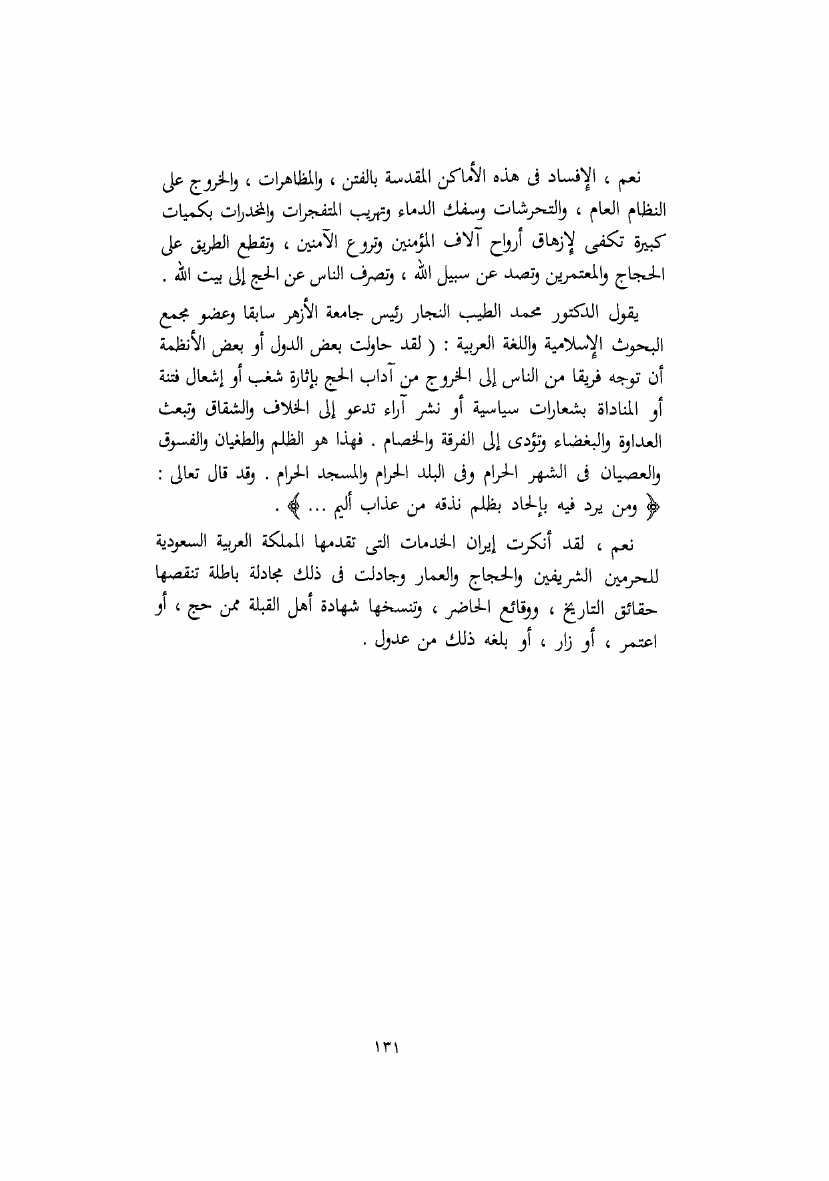 نعم ، الإفساد فى هذه الأماكن المقدسة بالفتن ، والمظاهرات ، والخروج على النظام العام ، والتحرشات وسفك الدماء وتهريب المتفجرات والمخدرات بكميات كبيرة تكفى لإزهاق أرواح آلاف المؤمنين وتروع الآمنين ، وتقطع الطريق على الحجاج والمعتمرين وتصد عن سبيل الله ، وتصرف الناس عن الحج إلى بيت الله .

يقول الدكتور محمد الطيب النجار رئيس جامعة الأزهر سابقا وعضو مجمع البحوث الإسلامية واللغة العربية : ( لقد حاولت بعض الدول أو بعض الأنظمة أن توجه فريقا من الناس إلى الخروج من آداب الحج بإثارة شغب أو إشعال فتنة أو المناداة بشعارات سياسية أو نشر آراء تدعو إلى الخلاف والشقاق وتبعث العداوة والبغضاء وتؤدى إلى الفرقة والخصام . فهذا هو الظلم والطغيان والفسوق والعصيان فى الشهر الحرام وفى البلد الحرام والمسجد الحرام . وقد قال تعالى : ﴿ ومن يرد فيه بإلحاد بظلم نذقه من عذاب أليم ... ﴾ .

نعم ، لقد أنكرت إيران الخدمات التى تقدمها المملكة العربية السعودية للحرمين الشريفين والحجاج والعمار وجادلت فى ذلك مجادلة باطلة تنقصها حقائق التاريخ ، ووقائع الحاضر ، وتنسخها شهادة أهل القبلة ممن حج ، أو اعتمر ، أو زار ، أو بلغه ذلك من عدول .

١٣١